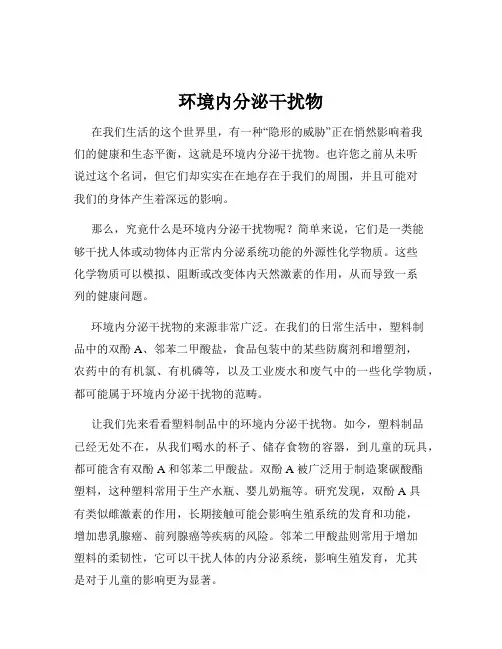 环境内分泌干扰物

在我们生活的这个世界里，有一种“隐形的威胁”正在悄然影响着我们的健康和生态平衡，这就是环境内分泌干扰物。也许您之前从未听说过这个名词，但它们却实实在在地存在于我们的周围，并且可能对我们的身体产生着深远的影响。

那么，究竟什么是环境内分泌干扰物呢？简单来说，它们是一类能够干扰人体或动物体内正常内分泌系统功能的外源性化学物质。这些化学物质可以模拟、阻断或改变体内天然激素的作用，从而导致一系列的健康问题。

环境内分泌干扰物的来源非常广泛。在我们的日常生活中，塑料制品中的双酚 A、邻苯二甲酸盐，食品包装中的某些防腐剂和增塑剂，农药中的有机氯、有机磷等，以及工业废水和废气中的一些化学物质，都可能属于环境内分泌干扰物的范畴。

让我们先来看看塑料制品中的环境内分泌干扰物。如今，塑料制品已经无处不在，从我们喝水的杯子、储存食物的容器，到儿童的玩具，都可能含有双酚 A 和邻苯二甲酸盐。双酚 A 被广泛用于制造聚碳酸酯塑料，这种塑料常用于生产水瓶、婴儿奶瓶等。研究发现，双酚 A 具有类似雌激素的作用，长期接触可能会影响生殖系统的发育和功能，增加患乳腺癌、前列腺癌等疾病的风险。邻苯二甲酸盐则常用于增加塑料的柔韧性，它可以干扰人体的内分泌系统，影响生殖发育，尤其是对于儿童的影响更为显著。